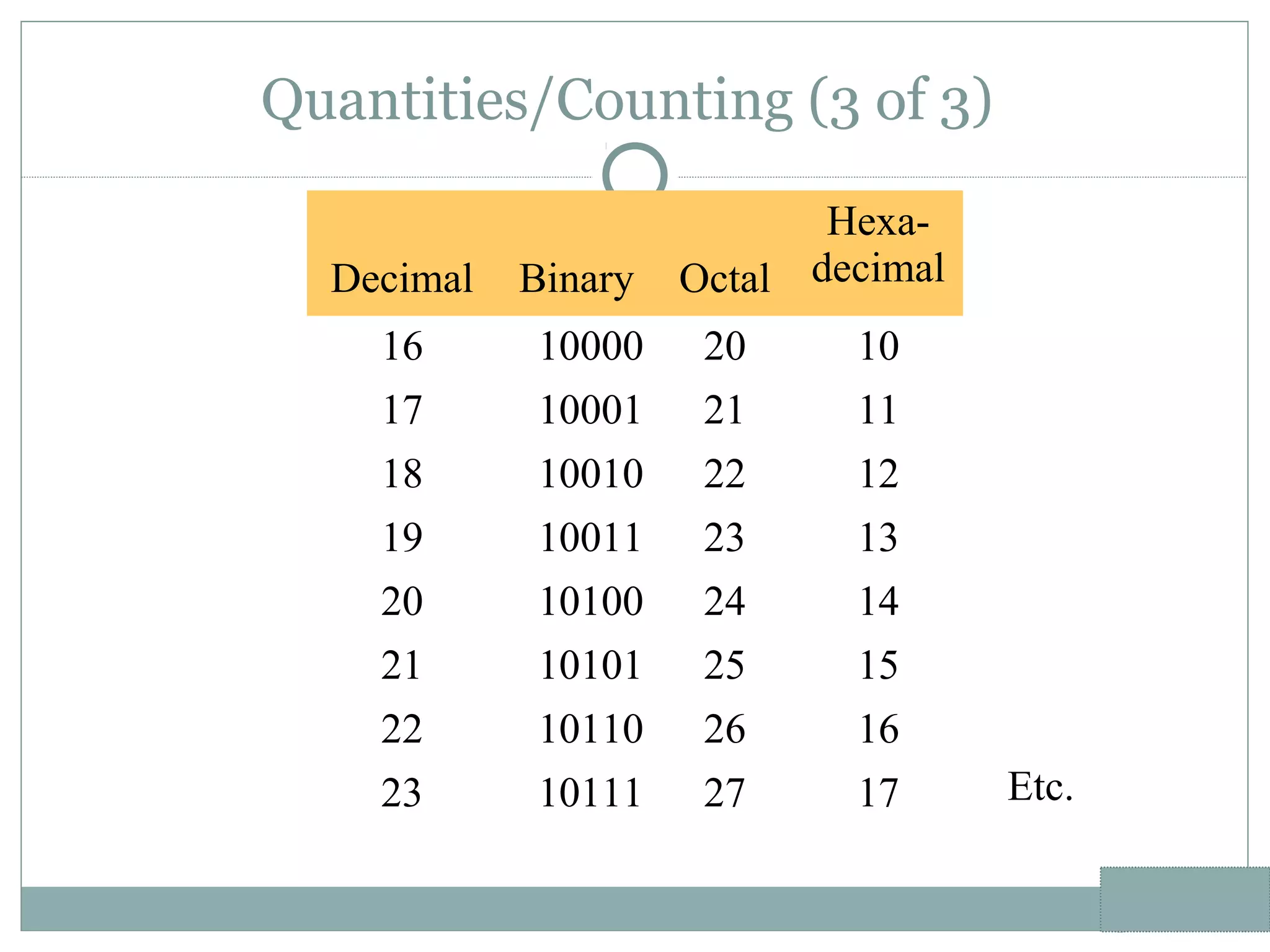 Quantities/Counting (3 of 3)

| Decimal | Binary | Octal | Hexa-decimal |
|---|---|---|---|
| 16 | 10000 | 20 | 10 |
| 17 | 10001 | 21 | 11 |
| 18 | 10010 | 22 | 12 |
| 19 | 10011 | 23 | 13 |
| 20 | 10100 | 24 | 14 |
| 21 | 10101 | 25 | 15 |
| 22 | 10110 | 26 | 16 |
| 23 | 10111 | 27 | 17 |

Etc.